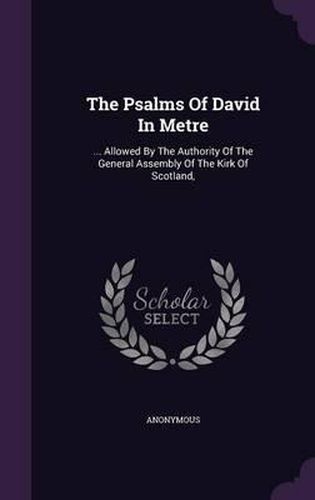 The Psalms Of David In Metre

.... Allowed By The Authority Of The General Assembly Of The Kirk Of Scotland,

Scholar SELECT

ANONYMOUS